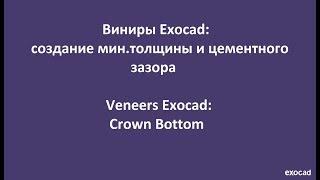 Виниры Exocad:
создание мин.толщины и цементного зазора

Veneers Exocad:
Crown Bottom

exocad